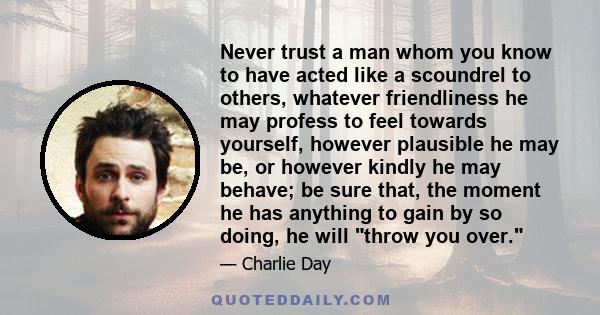 Never trust a man whom you know to have acted like a scoundrel to others, whatever friendliness he may profess to feel towards yourself, however plausible he may be, or however kindly he may behave; be sure that, the moment he has anything to gain by so doing, he will "throw you over."

— Charlie Day

QUOTEDDAILY.COM